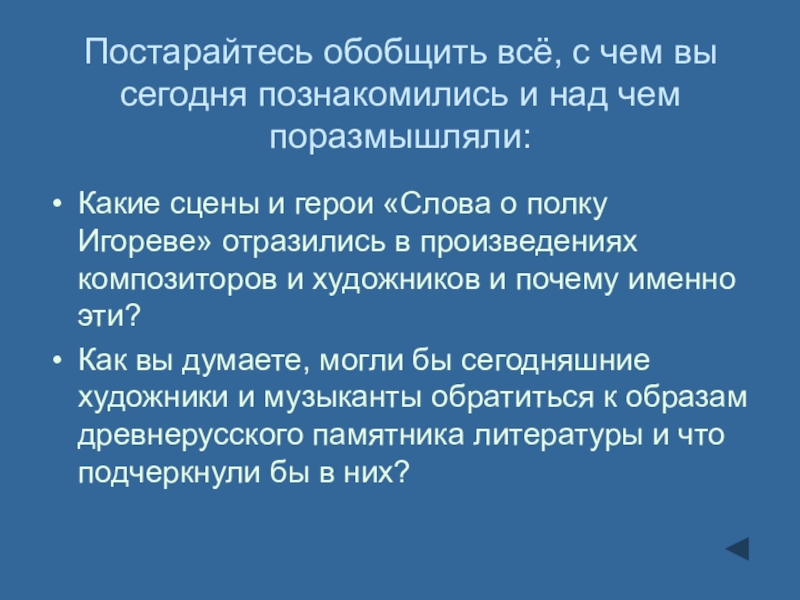 Постарайтесь обобщить всё, с чем вы сегодня познакомились и над чем поразмышляли:

• Какие сцены и герои «Слова о полку Игореве» отразились в произведениях композиторов и художников и почему именно эти?

• Как вы думаете, могли бы сегодняшние художники и музыканты обратиться к образам древнерусского памятника литературы и что подчеркнули бы в них?